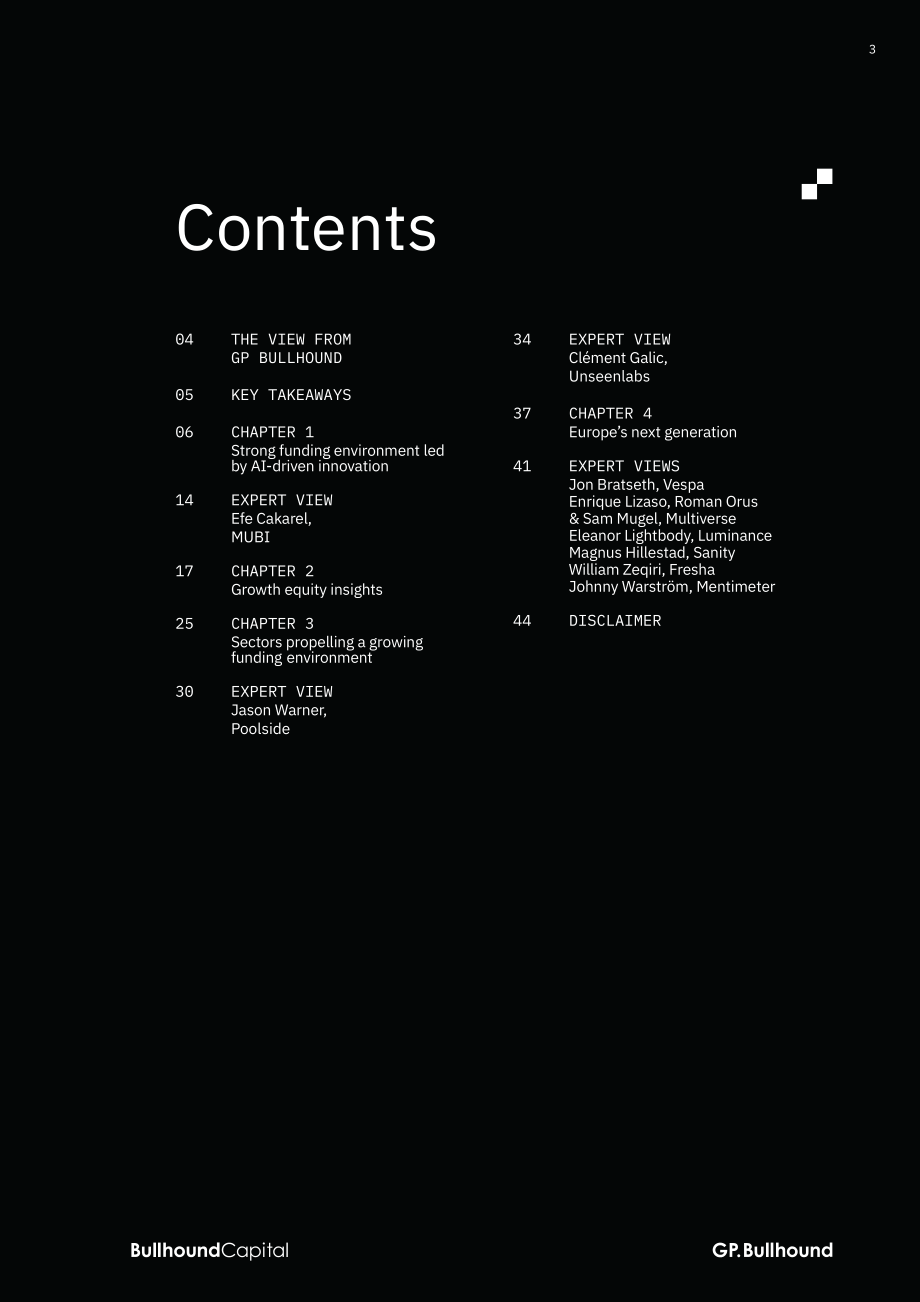 3

Contents

04 THE VIEW FROM
GP BULLHOUND

05 KEY TAKEAWAYS

06 CHAPTER 1
Strong funding environment led by AI-driven innovation

14 EXPERT VIEW
Efe Cakarel,
MUBI

17 CHAPTER 2
Growth equity insights

25 CHAPTER 3
Sectors propelling a growing funding environment

30 EXPERT VIEW
Jason Warner,
Poolside

34 EXPERT VIEW
Clément Galic,
Unseenlabs

37 CHAPTER 4
Europe's next generation

41 EXPERT VIEWS
Jon Bratseth, Vespa
Enrique Lizaso, Roman Orus
& Sam Mugel, Multiverse
Eleanor Lightbody, Luminance
Magnus Hillestad, Sanity
William Zeqiri, Fresha
Johnny Warström, Mentimeter

44 DISCLAIMER

BullhoundCapital

GP.Bullhound